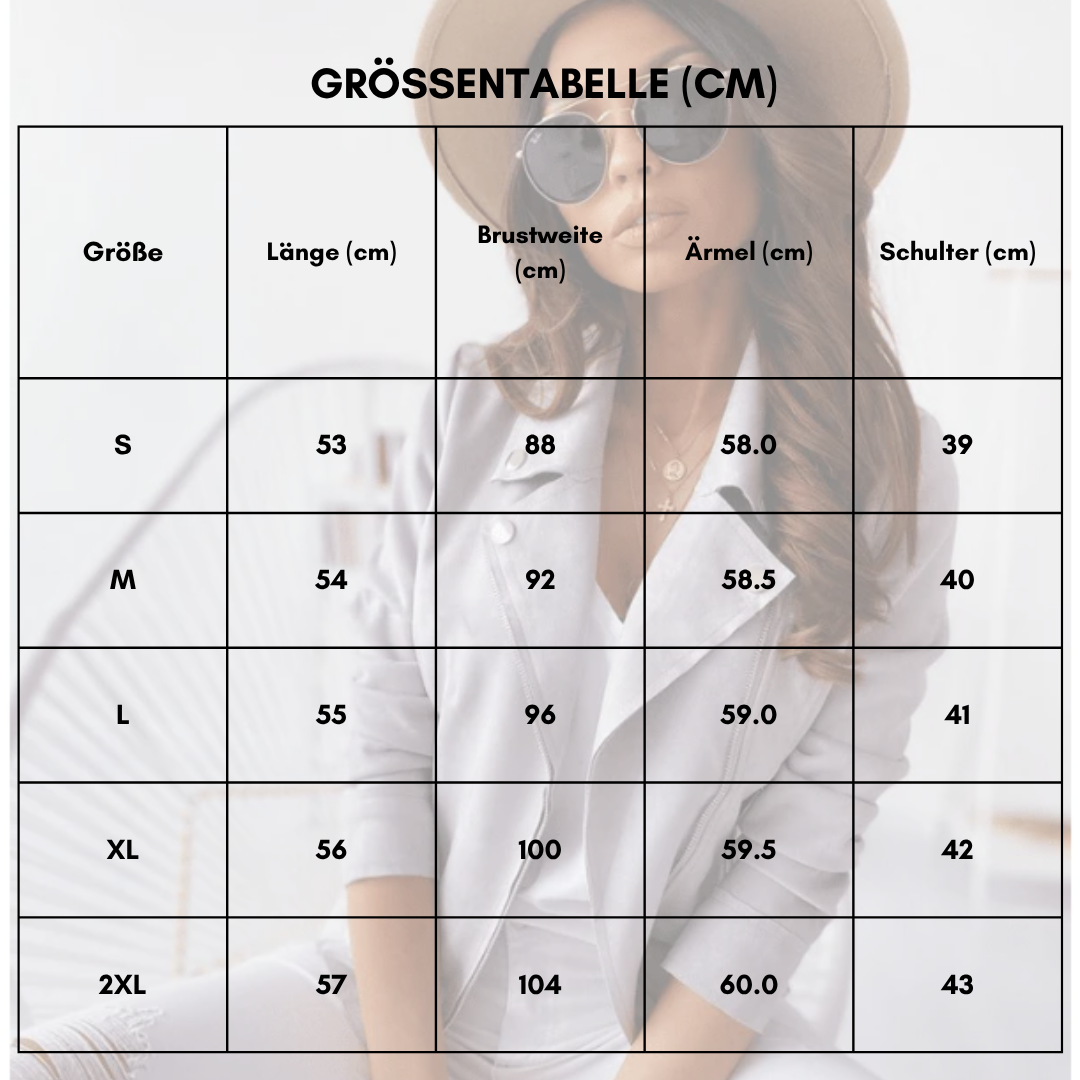 GRÖSSENTABELLE (CM)

| Größe | Länge (cm) | Brustweite (cm) | Ärmel (cm) | Schulter (cm) |
|---|---|---|---|---|
| S | 53 | 88 | 58.0 | 39 |
| M | 54 | 92 | 58.5 | 40 |
| L | 55 | 96 | 59.0 | 41 |
| XL | 56 | 100 | 59.5 | 42 |
| 2XL | 57 | 104 | 60.0 | 43 |